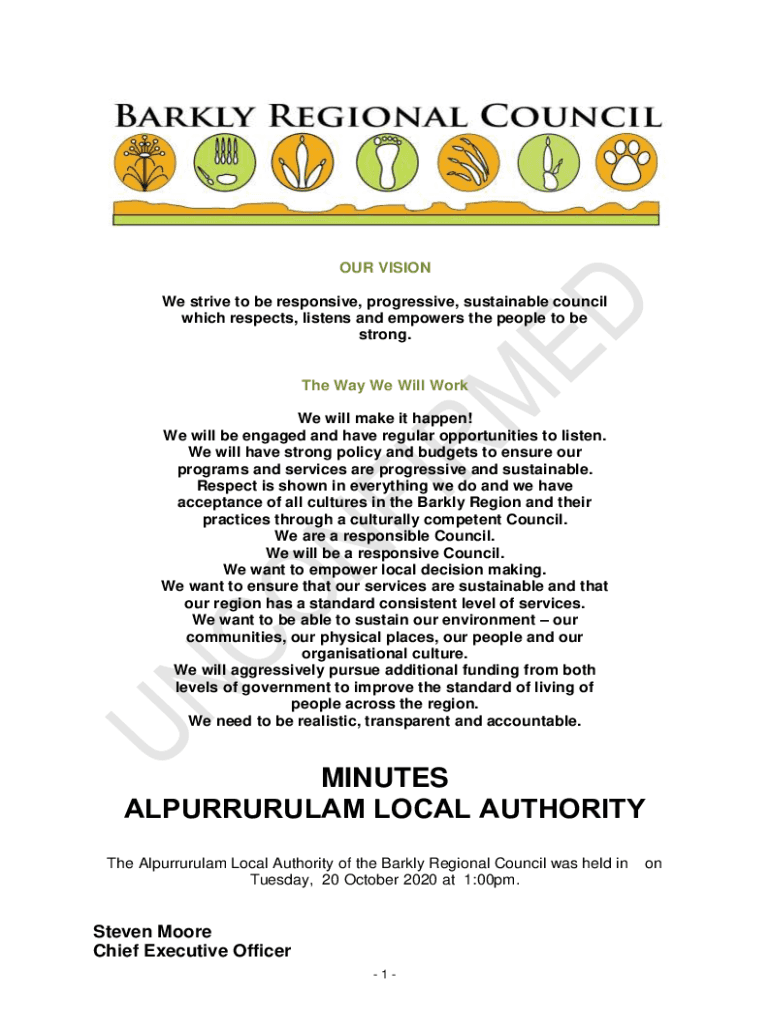 BARKLY REGIONAL COUNCIL

UNCONFIRMED

OUR VISION

We strive to be responsive, progressive, sustainable council which respects, listens and empowers the people to be strong.

The Way We Will Work

We will make it happen!
We will be engaged and have regular opportunities to listen.
We will have strong policy and budgets to ensure our programs and services are progressive and sustainable.
Respect is shown in everything we do and we have acceptance of all cultures in the Barkly Region and their practices through a culturally competent Council.
We are a responsible Council.
We will be a responsive Council.
We want to empower local decision making.
We want to ensure that our services are sustainable and that our region has a standard consistent level of services.
We want to be able to sustain our environment – our communities, our physical places, our people and our organisational culture.
We will aggressively pursue additional funding from both levels of government to improve the standard of living of people across the region.
We need to be realistic, transparent and accountable.

MINUTES
ALPURRURULAM LOCAL AUTHORITY

The Alpurrurulam Local Authority of the Barkly Regional Council was held in on Tuesday, 20 October 2020 at 1:00pm.

Steven Moore
Chief Executive Officer

- 1 -